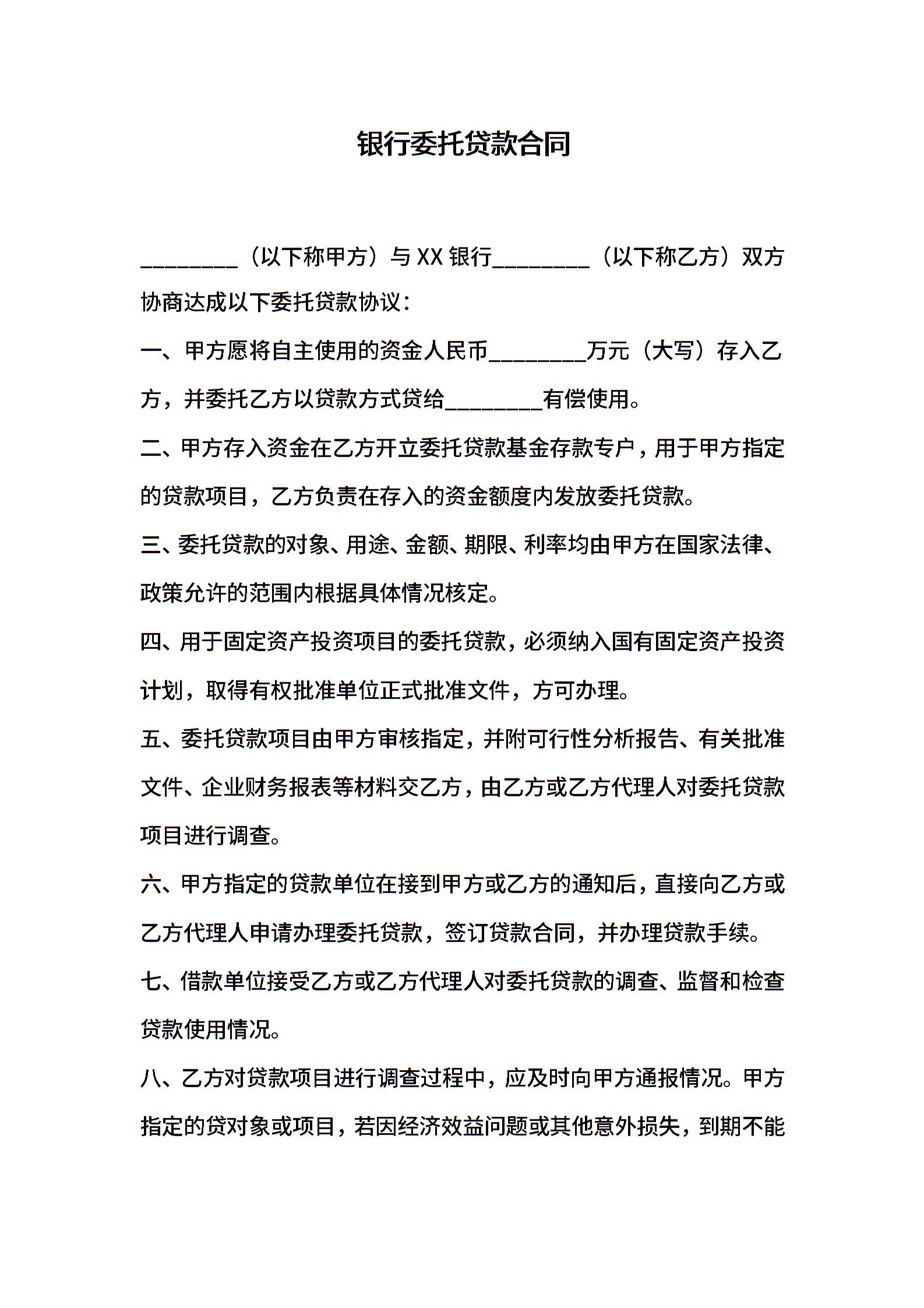 银行委托贷款合同

________（以下称甲方）与 XX 银行________（以下称乙方）双方协商达成以下委托贷款协议：

一、甲方愿将自主使用的资金人民币________万元（大写）存入乙方，并委托乙方以贷款方式贷给________有偿使用。

二、甲方存入资金在乙方开立委托贷款基金存款专户，用于甲方指定的贷款项目，乙方负责在存入的资金额度内发放委托贷款。

三、委托贷款的对象、用途、金额、期限、利率均由甲方在国家法律、政策允许的范围内根据具体情况核定。

四、用于固定资产投资项目的委托贷款，必须纳入国有固定资产投资计划，取得有权批准单位正式批准文件，方可办理。

五、委托贷款项目由甲方审核指定，并附可行性分析报告、有关批准文件、企业财务报表等材料交乙方，由乙方或乙方代理人对委托贷款项目进行调查。

六、甲方指定的贷款单位在接到甲方或乙方的通知后，直接向乙方或乙方代理人申请办理委托贷款，签订贷款合同，并办理贷款手续。

七、借款单位接受乙方或乙方代理人对委托贷款的调查、监督和检查贷款使用情况。

八、乙方对贷款项目进行调查过程中，应及时向甲方通报情况。甲方指定的贷对象或项目，若因经济效益问题或其他意外损失，到期不能